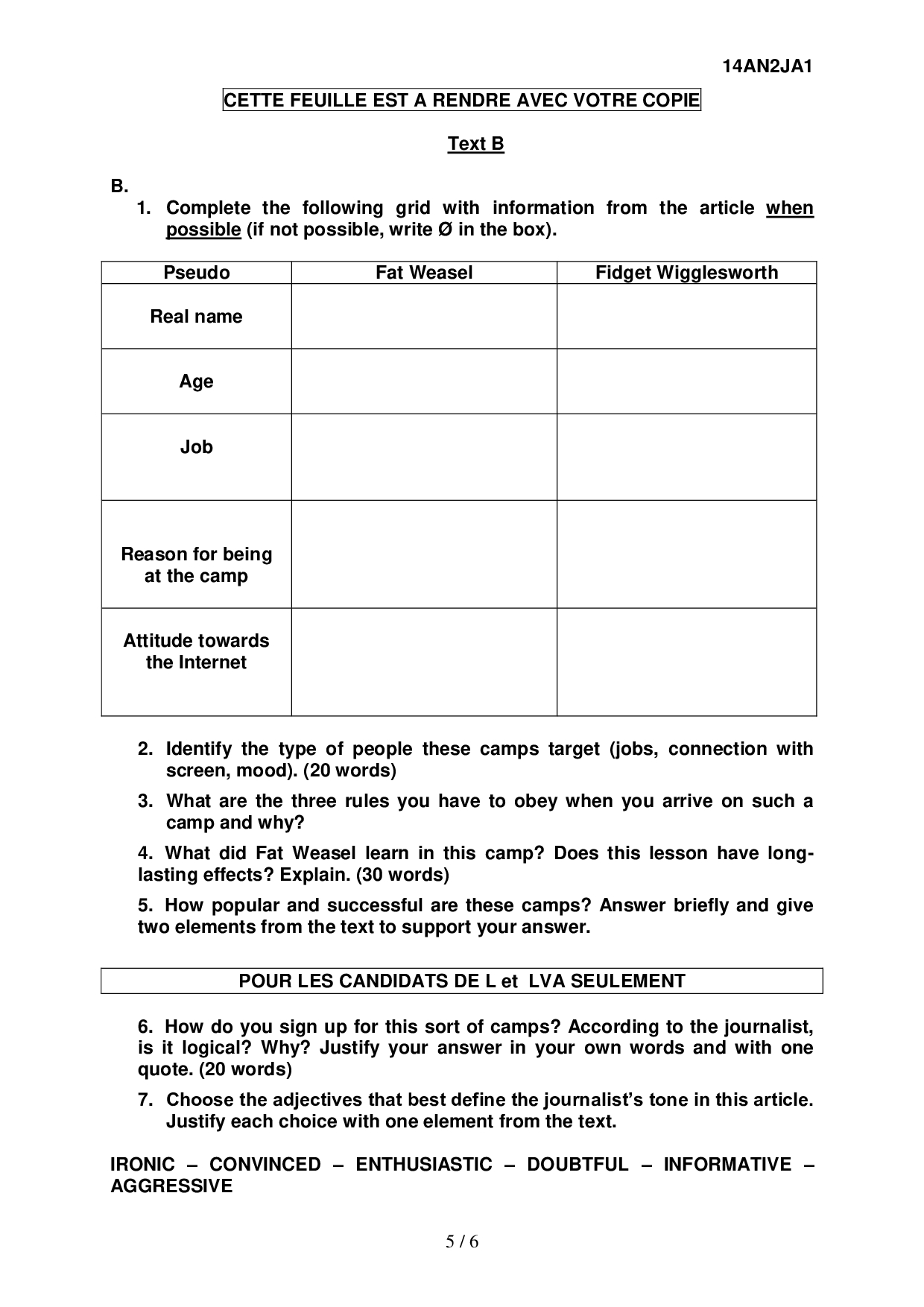 14AN2JA1

CETTE FEUILLE EST A RENDRE AVEC VOTRE COPIE

Text B

B.

1. Complete the following grid with information from the article when possible (if not possible, write Ø in the box).

| Pseudo | Fat Weasel | Fidget Wigglesworth |
|---|---|---|
| Real name | | |
| Age | | |
| Job | | |
| Reason for being at the camp | | |
| Attitude towards the Internet | | |

2. Identify the type of people these camps target (jobs, connection with screen, mood). (20 words)

3. What are the three rules you have to obey when you arrive on such a camp and why?

4. What did Fat Weasel learn in this camp? Does this lesson have long-lasting effects? Explain. (30 words)

5. How popular and successful are these camps? Answer briefly and give two elements from the text to support your answer.

POUR LES CANDIDATS DE L et LVA SEULEMENT

6. How do you sign up for this sort of camps? According to the journalist, is it logical? Why? Justify your answer in your own words and with one quote. (20 words)

7. Choose the adjectives that best define the journalist's tone in this article. Justify each choice with one element from the text.

IRONIC – CONVINCED – ENTHUSIASTIC – DOUBTFUL – INFORMATIVE – AGGRESSIVE

5 / 6